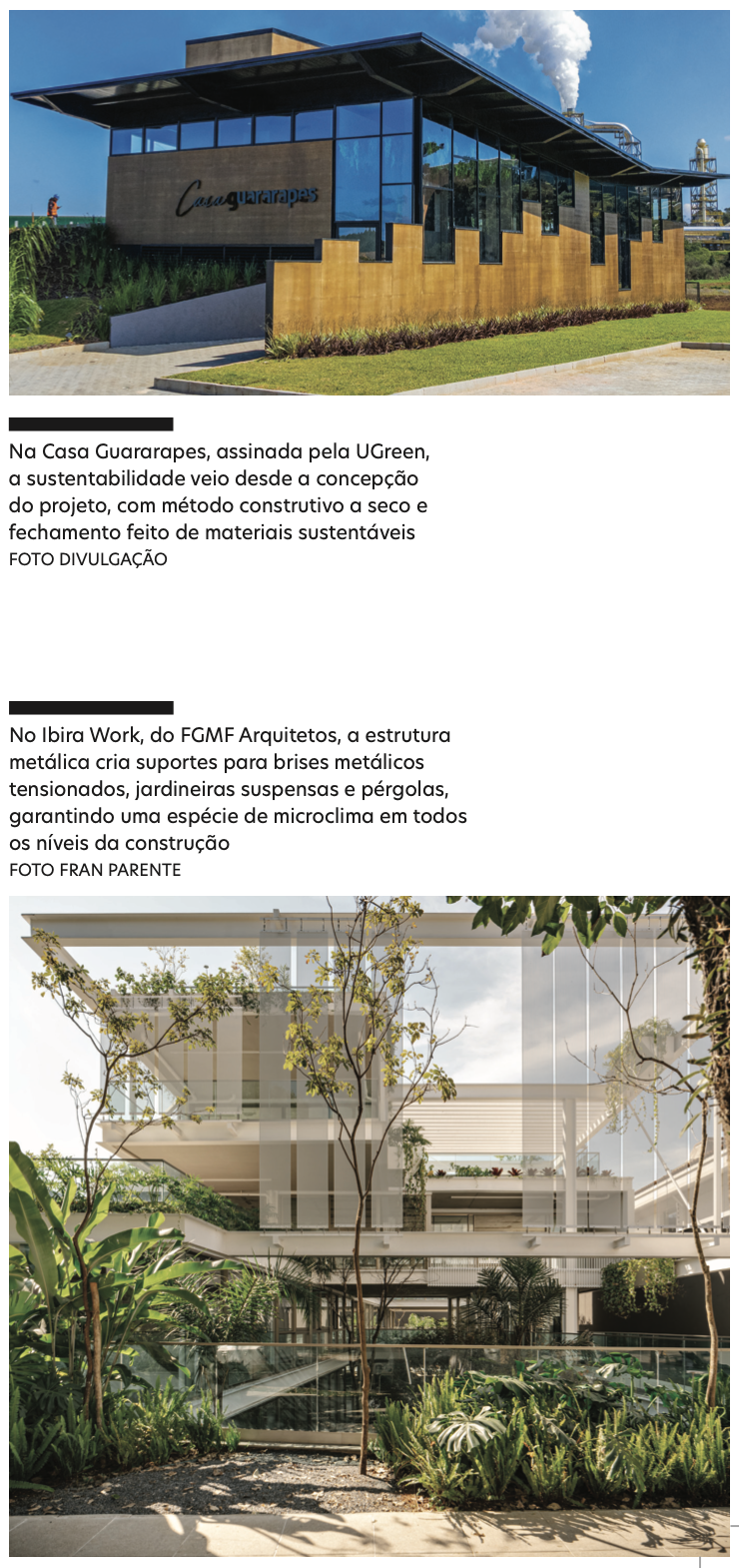 Casa guararapes

Na Casa Guararapes, assinada pela UGreen, a sustentabilidade veio desde a concepção do projeto, com método construtivo a seco e fechamento feito de materiais sustentáveis
FOTO DIVULGAÇÃO

No Ibira Work, do FGMF Arquitetos, a estrutura metálica cria suportes para brises metálicos tensionados, jardineiras suspensas e pérgolas, garantindo uma espécie de microclima em todos os níveis da construção
FOTO FRAN PARENTE